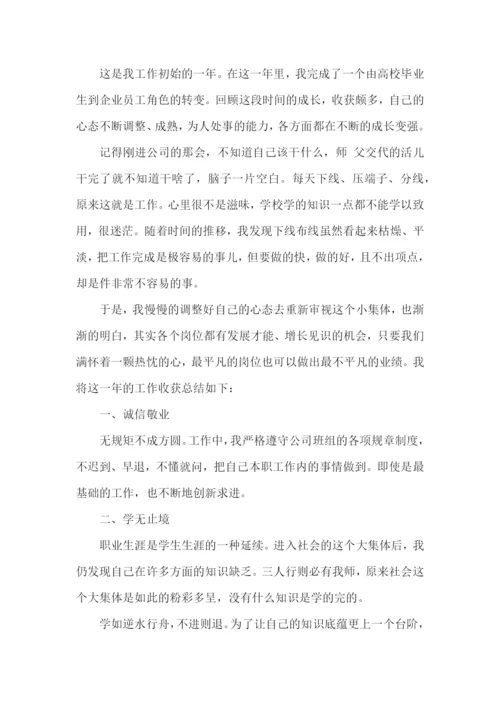 这是我工作初始的一年。在这一年里，我完成了一个由高校毕业生到企业员工角色的转变。回顾这段时间的成长，收获颇多，自己的心态不断调整、成熟，为人处事的能力，各方面都在不断的成长变强。

记得刚进公司的那会，不知道自己该干什么，师 父交代的活儿干完了就不知道干啥了，脑子一片空白。每天下线、压端子、分线，原来这就是工作。心里很不是滋味，学校学的知识一点都不能学以致用，很迷茫。随着时间的推移，我发现下线布线虽然看起来枯燥、平淡，把工作完成是极容易的事儿，但要做的快，做的好，且不出项点，却是件非常不容易的事。

于是，我慢慢的调整好自己的心态去重新审视这个小集体，也渐渐的明白，其实各个岗位都有发展才能、增长见识的机会，只要我们满怀着一颗热忱的心，最平凡的岗位也可以做出最不平凡的业绩。我将这一年的工作收获总结如下：

一、诚信敬业

无规矩不成方圆。工作中，我严格遵守公司班组的各项规章制度，不迟到、早退，不懂就问，把自己本职工作内的事情做到。即使是最基础的工作，也不断地创新求进。

二、学无止境

职业生涯是学生生涯的一种延续。进入社会的这个大集体后，我仍发现自己在许多方面的知识缺乏。三人行则必有我师，原来社会这个大集体是如此的粉彩多呈，没有什么知识是学的完的。

学如逆水行舟，不进则退。为了让自己的知识底蕴更上一个台阶，